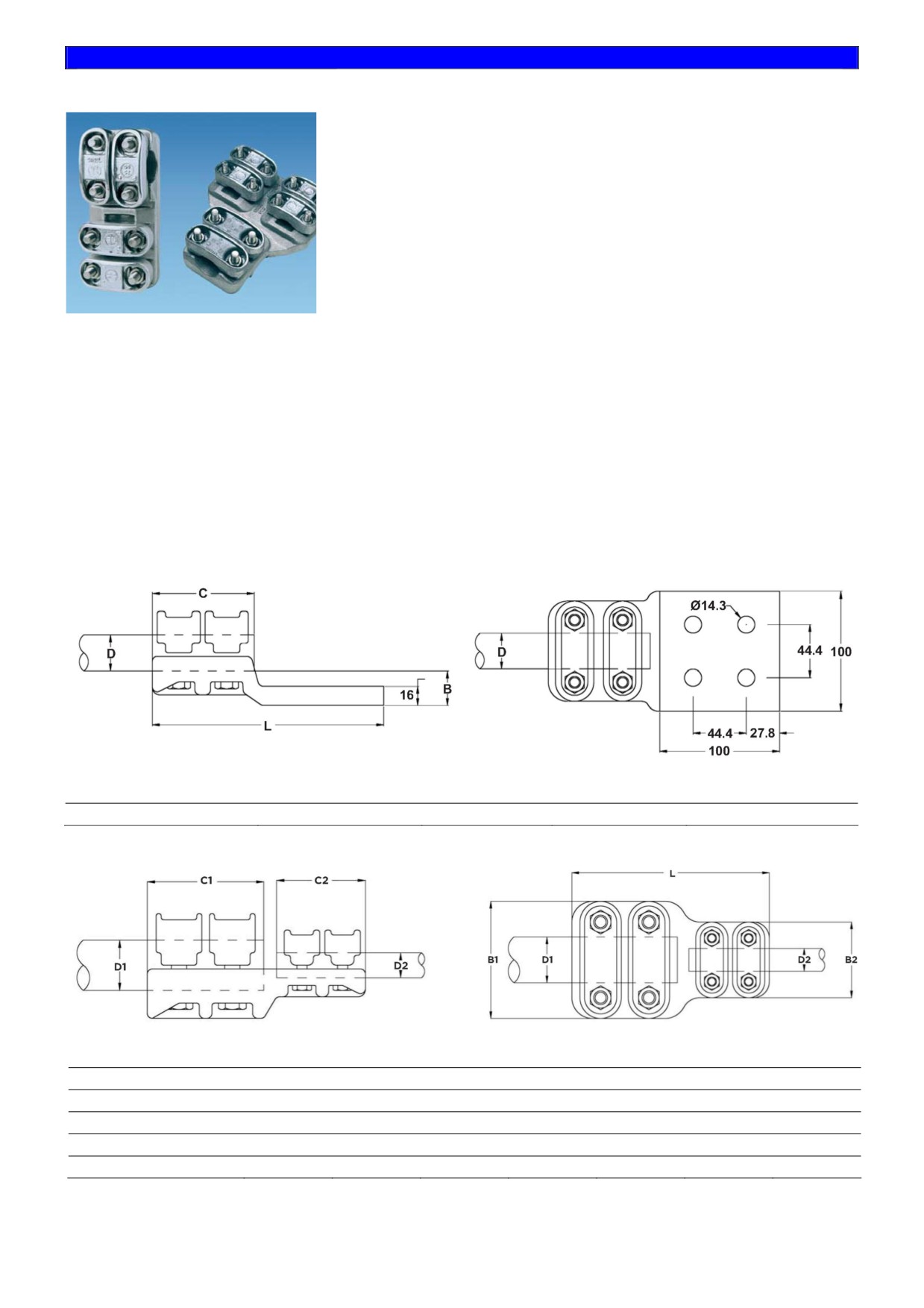 C

D

16

B

L

Ø14.3

D

44.4

100

44.4

27.8

100

C1

C2

D1

D2

L

B1

D1

D2

B2